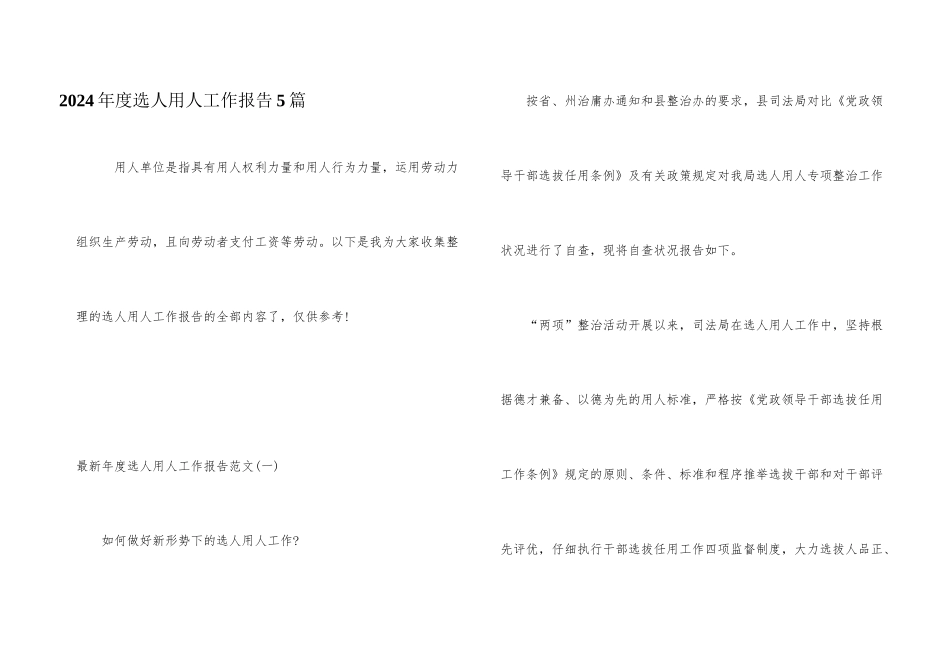 2024年度选人用人工作报告5篇

用人单位是指具有用人权利力量和用人行为力量，运用劳动力组织生产劳动，且向劳动者支付工资等劳动。以下是我为大家收集整理的选人用人工作报告的全部内容了，仅供参考！

最新年度选人用人工作报告范文(一)

如何做好新形势下的选人用人工作?

按省、州治庸办通知和县整治办的要求，县司法局对比《党政领导干部选拔任用条例》及有关政策规定对我局选人用人专项整治工作状况进行了自查，现将自查状况报告如下。

“两项”整治活动开展以来，司法局在选人用人工作中，坚持根据德才兼备、以德为先的用人标准，严格按《党政领导干部选拔任用工作条例》规定的原则、条件、标准和程序推举选拔干部和对干部评先评优，仔细执行干部选拔任用工作四项监督制度，大力选拔人品正、